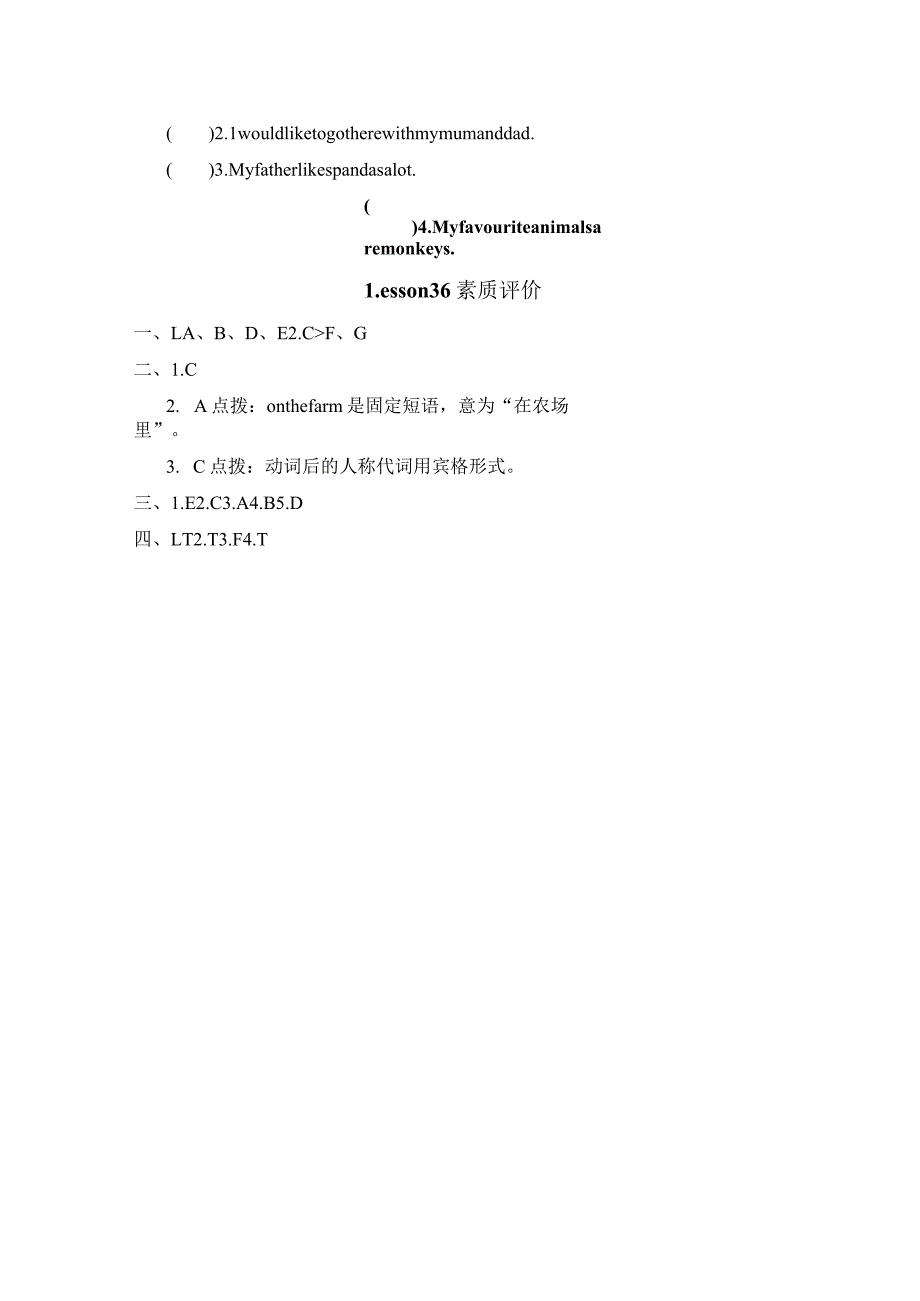 (　　)2.1wouldliketogotherewithmymumanddad.

(　　)3.Myfatherlikespandasalot.

(　　)4.Myfavouriteanimalsaremonkeys.

1.esson36 素质评价

一、LA、B、D、E2.C>F、G

二、1.C

2. A 点拨：onthefarm 是固定短语，意为“在农场里”。

3. C 点拨：动词后的人称代词用宾格形式。

三、1.E2.C3.A4.B5.D

四、LT2.T3.F4.T